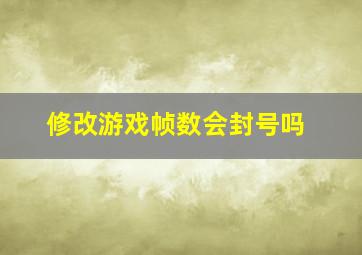 修改游戏帧数会封号吗